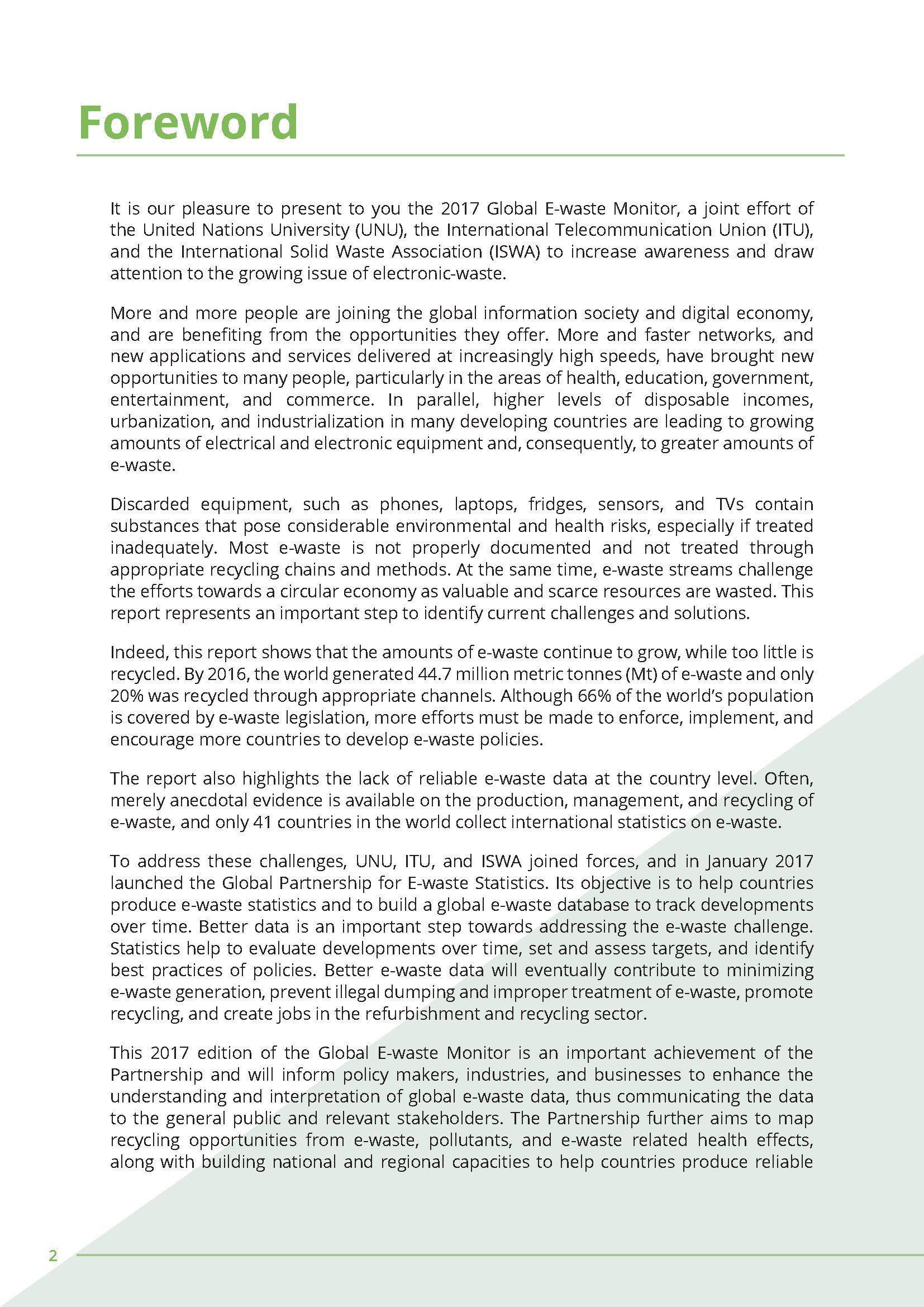 Foreword

It is our pleasure to present to you the 2017 Global E-waste Monitor, a joint effort of the United Nations University (UNU), the International Telecommunication Union (ITU), and the International Solid Waste Association (ISWA) to increase awareness and draw attention to the growing issue of electronic-waste.

More and more people are joining the global information society and digital economy, and are benefiting from the opportunities they offer. More and faster networks, and new applications and services delivered at increasingly high speeds, have brought new opportunities to many people, particularly in the areas of health, education, government, entertainment, and commerce. In parallel, higher levels of disposable incomes, urbanization, and industrialization in many developing countries are leading to growing amounts of electrical and electronic equipment and, consequently, to greater amounts of e-waste.

Discarded equipment, such as phones, laptops, fridges, sensors, and TVs contain substances that pose considerable environmental and health risks, especially if treated inadequately. Most e-waste is not properly documented and not treated through appropriate recycling chains and methods. At the same time, e-waste streams challenge the efforts towards a circular economy as valuable and scarce resources are wasted. This report represents an important step to identify current challenges and solutions.

Indeed, this report shows that the amounts of e-waste continue to grow, while too little is recycled. By 2016, the world generated 44.7 million metric tonnes (Mt) of e-waste and only 20% was recycled through appropriate channels. Although 66% of the world's population is covered by e-waste legislation, more efforts must be made to enforce, implement, and encourage more countries to develop e-waste policies.

The report also highlights the lack of reliable e-waste data at the country level. Often, merely anecdotal evidence is available on the production, management, and recycling of e-waste, and only 41 countries in the world collect international statistics on e-waste.

To address these challenges, UNU, ITU, and ISWA joined forces, and in January 2017 launched the Global Partnership for E-waste Statistics. Its objective is to help countries produce e-waste statistics and to build a global e-waste database to track developments over time. Better data is an important step towards addressing the e-waste challenge. Statistics help to evaluate developments over time, set and assess targets, and identify best practices of policies. Better e-waste data will eventually contribute to minimizing e-waste generation, prevent illegal dumping and improper treatment of e-waste, promote recycling, and create jobs in the refurbishment and recycling sector.

This 2017 edition of the Global E-waste Monitor is an important achievement of the Partnership and will inform policy makers, industries, and businesses to enhance the understanding and interpretation of global e-waste data, thus communicating the data to the general public and relevant stakeholders. The Partnership further aims to map recycling opportunities from e-waste, pollutants, and e-waste related health effects, along with building national and regional capacities to help countries produce reliable

2